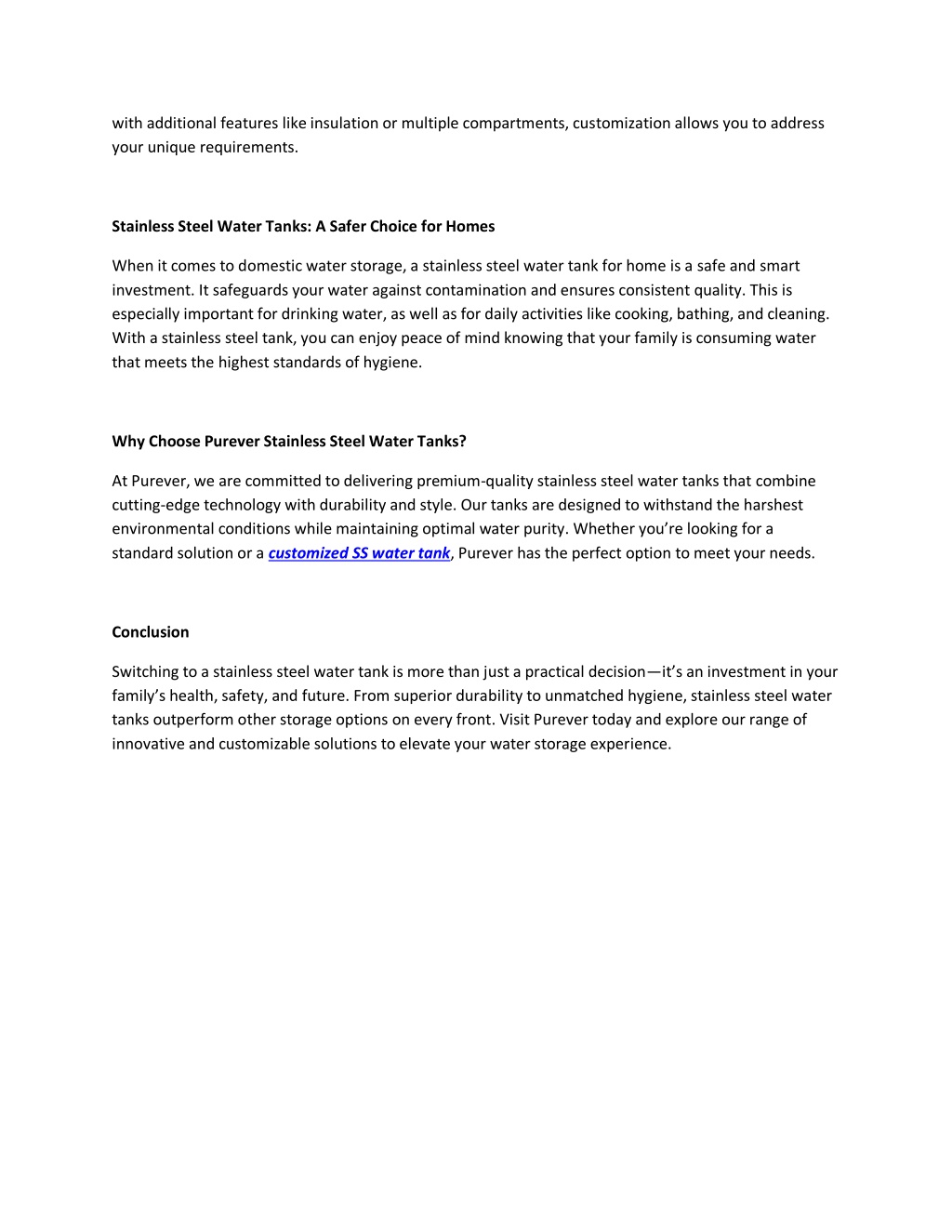 with additional features like insulation or multiple compartments, customization allows you to address your unique requirements.

Stainless Steel Water Tanks: A Safer Choice for Homes

When it comes to domestic water storage, a stainless steel water tank for home is a safe and smart investment. It safeguards your water against contamination and ensures consistent quality. This is especially important for drinking water, as well as for daily activities like cooking, bathing, and cleaning. With a stainless steel tank, you can enjoy peace of mind knowing that your family is consuming water that meets the highest standards of hygiene.

Why Choose Purever Stainless Steel Water Tanks?

At Purever, we are committed to delivering premium-quality stainless steel water tanks that combine cutting-edge technology with durability and style. Our tanks are designed to withstand the harshest environmental conditions while maintaining optimal water purity. Whether you're looking for a standard solution or a customized SS water tank, Purever has the perfect option to meet your needs.

Conclusion

Switching to a stainless steel water tank is more than just a practical decision—it's an investment in your family's health, safety, and future. From superior durability to unmatched hygiene, stainless steel water tanks outperform other storage options on every front. Visit Purever today and explore our range of innovative and customizable solutions to elevate your water storage experience.